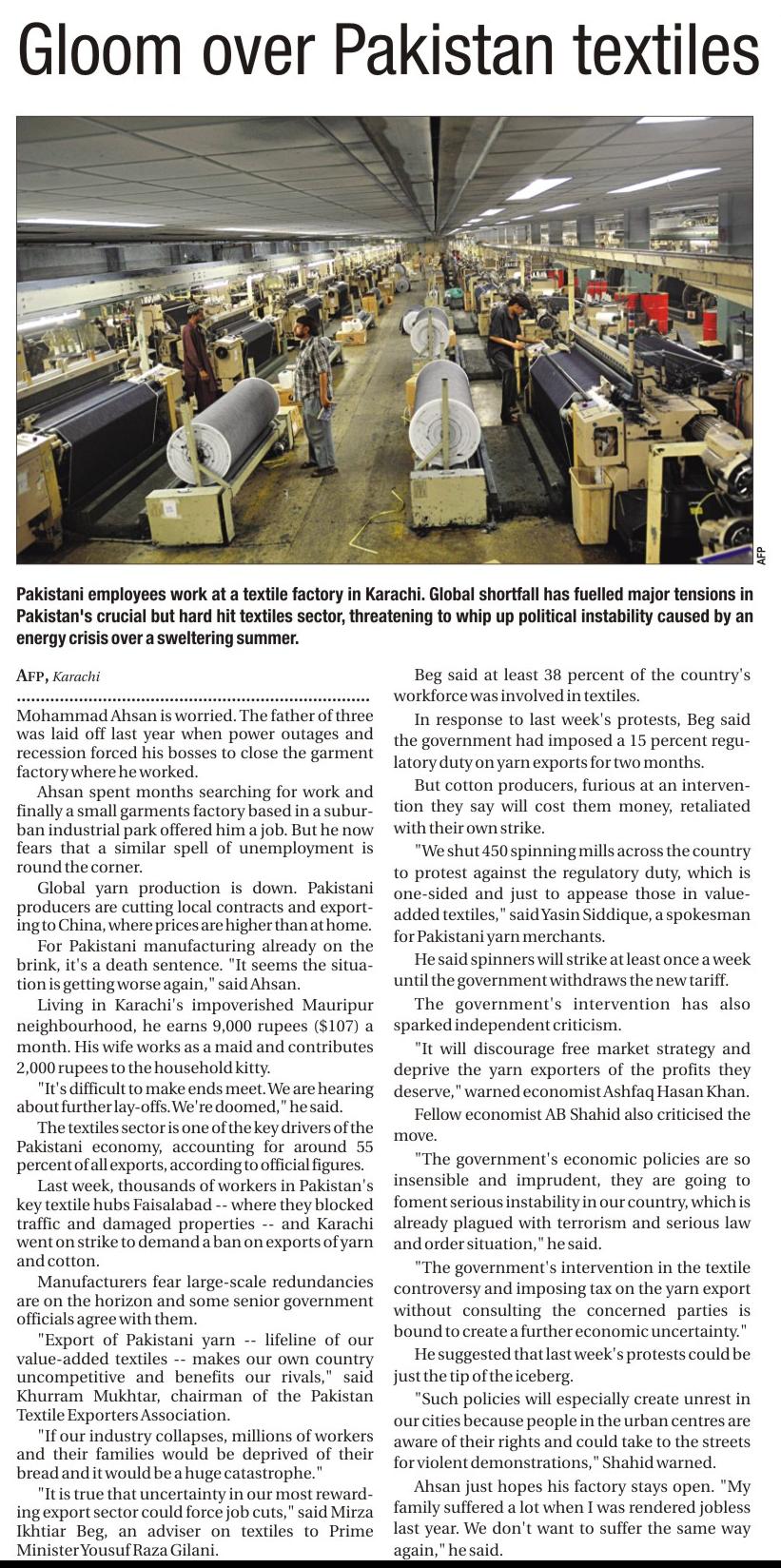 Gloom over Pakistan textiles

AFP

Pakistani employees work at a textile factory in Karachi. Global shortfall has fuelled major tensions in Pakistan's crucial but hard hit textiles sector, threatening to whip up political instability caused by an energy crisis over a sweltering summer.

AFP, Karachi

Mohammad Ahsan is worried. The father of three was laid off last year when power outages and recession forced his bosses to close the garment factory where he worked.

Ahsan spent months searching for work and finally a small garments factory based in a suburban industrial park offered him a job. But he now fears that a similar spell of unemployment is round the corner.

Global yarn production is down. Pakistani producers are cutting local contracts and exporting to China, where prices are higher than at home.

For Pakistani manufacturing already on the brink, it's a death sentence. "It seems the situation is getting worse again," said Ahsan.

Living in Karachi's impoverished Mauripur neighbourhood, he earns 9,000 rupees ($107) a month. His wife works as a maid and contributes 2,000 rupees to the household kitty.

"It's difficult to make ends meet. We are hearing about further lay-offs. We're doomed," he said.

The textiles sector is one of the key drivers of the Pakistani economy, accounting for around 55 percent of all exports, according to official figures.

Last week, thousands of workers in Pakistan's key textile hubs Faisalabad -- where they blocked traffic and damaged properties -- and Karachi went on strike to demand a ban on exports of yarn and cotton.

Manufacturers fear large-scale redundancies are on the horizon and some senior government officials agree with them.

"Export of Pakistani yarn -- lifeline of our value-added textiles -- makes our own country uncompetitive and benefits our rivals," said Khurram Mukhtar, chairman of the Pakistan Textile Exporters Association.

"If our industry collapses, millions of workers and their families would be deprived of their bread and it would be a huge catastrophe."

"It is true that uncertainty in our most rewarding export sector could force job cuts," said Mirza Ikhtiar Beg, an adviser on textiles to Prime Minister Yousuf Raza Gilani.

Beg said at least 38 percent of the country's workforce was involved in textiles.

In response to last week's protests, Beg said the government had imposed a 15 percent regulatory duty on yarn exports for two months.

But cotton producers, furious at an intervention they say will cost them money, retaliated with their own strike.

"We shut 450 spinning mills across the country to protest against the regulatory duty, which is one-sided and just to appease those in value-added textiles," said Yasin Siddique, a spokesman for Pakistani yarn merchants.

He said spinners will strike at least once a week until the government withdraws the new tariff.

The government's intervention has also sparked independent criticism.

"It will discourage free market strategy and deprive the yarn exporters of the profits they deserve," warned economist Ashfaq Hasan Khan.

Fellow economist AB Shahid also criticised the move.

"The government's economic policies are so insensible and imprudent, they are going to foment serious instability in our country, which is already plagued with terrorism and serious law and order situation," he said.

"The government's intervention in the textile controversy and imposing tax on the yarn export without consulting the concerned parties is bound to create a further economic uncertainty."

He suggested that last week's protests could be just the tip of the iceberg.

"Such policies will especially create unrest in our cities because people in the urban centres are aware of their rights and could take to the streets for violent demonstrations," Shahid warned.

Ahsan just hopes his factory stays open. "My family suffered a lot when I was rendered jobless last year. We don't want to suffer the same way again," he said.